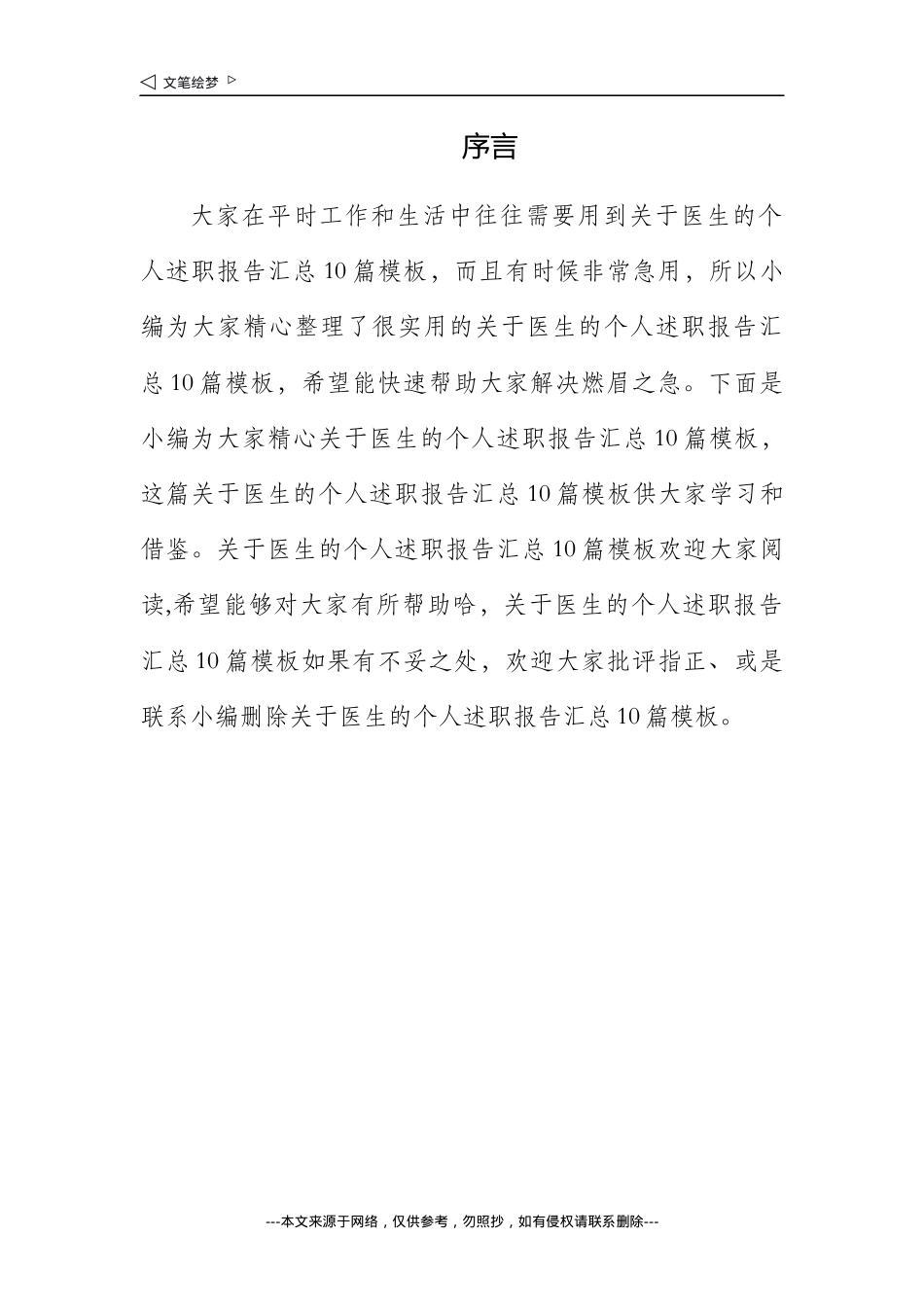 ◁ 文笔绘梦 ▷

序言

大家在平时工作和生活中往往需要用到关于医生的个人述职报告汇总10篇模板，而且有时候非常急用，所以小编为大家精心整理了很实用的关于医生的个人述职报告汇总10篇模板，希望能快速帮助大家解决燃眉之急。下面是小编为大家精心关于医生的个人述职报告汇总10篇模板，这篇关于医生的个人述职报告汇总10篇模板供大家学习和借鉴。关于医生的个人述职报告汇总10篇模板欢迎大家阅读,希望能够对大家有所帮助哈，关于医生的个人述职报告汇总10篇模板如果有不妥之处，欢迎大家批评指正、或是联系小编删除关于医生的个人述职报告汇总10篇模板。

---本文来源于网络，仅供参考，勿照抄，如有侵权请联系删除---